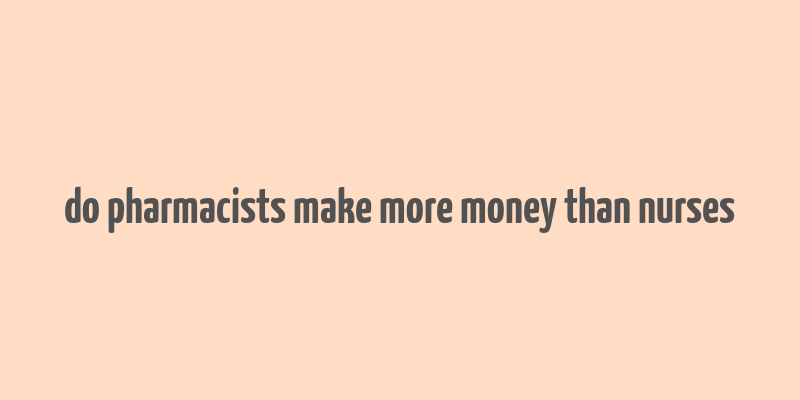 do pharmacists make more money than nurses